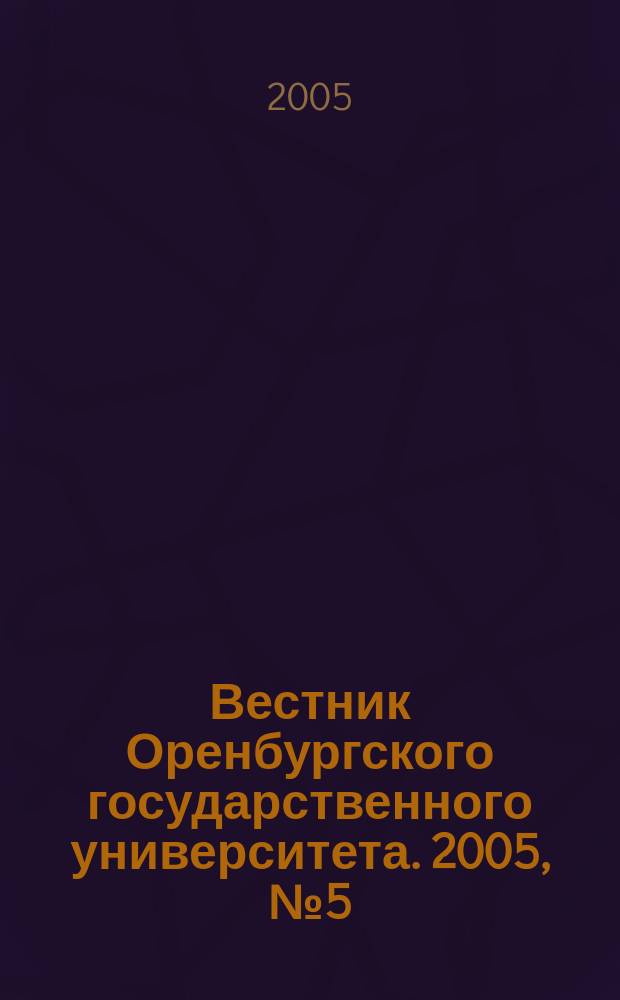 2005

Вестник Оренбургского государственного университета. 2005, №5